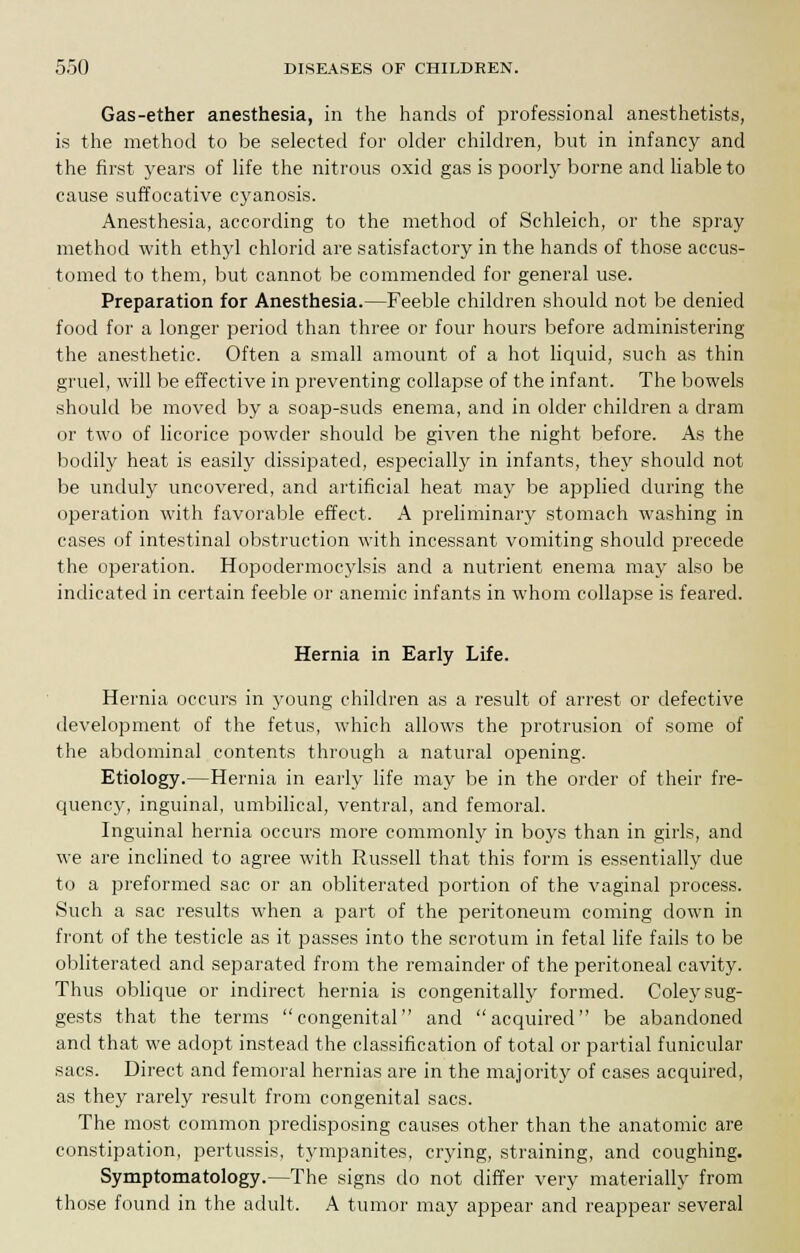 550 DISEASES OF CHILDREN.

Gas-ether anesthesia, in the hands of professional anesthetists, is the method to be selected for older children, but in infancy and the first years of life the nitrous oxid gas is poorly borne and liable to cause suffocative cyanosis.

Anesthesia, according to the method of Schleich, or the spray method with ethyl chlorid are satisfactory in the hands of those accustomed to them, but cannot be commended for general use.

Preparation for Anesthesia.—Feeble children should not be denied food for a longer period than three or four hours before administering the anesthetic. Often a small amount of a hot liquid, such as thin gruel, will be effective in preventing collapse of the infant. The bowels should be moved by a soap-suds enema, and in older children a dram or two of licorice powder should be given the night before. As the bodily heat is easily dissipated, especially in infants, they should not be unduly uncovered, and artificial heat may be applied during the operation with favorable effect. A preliminary stomach washing in cases of intestinal obstruction with incessant vomiting should precede the operation. Hopodermocylsis and a nutrient enema may also be indicated in certain feeble or anemic infants in whom collapse is feared.

Hernia in Early Life.

Hernia occurs in young children as a result of arrest or defective development of the fetus, which allows the protrusion of some of the abdominal contents through a natural opening.

Etiology.—Hernia in early life may be in the order of their frequency, inguinal, umbilical, ventral, and femoral.

Inguinal hernia occurs more commonly in boys than in girls, and we are inclined to agree with Russell that this form is essentially due to a preformed sac or an obliterated portion of the vaginal process. Such a sac results when a part of the peritoneum coming down in front of the testicle as it passes into the scrotum in fetal life fails to be obliterated and separated from the remainder of the peritoneal cavity. Thus oblique or indirect hernia is congenitally formed. Coley suggests that the terms "congenital" and "acquired" be abandoned and that we adopt instead the classification of total or partial funicular sacs. Direct and femoral hernias are in the majority of cases acquired, as they rarely result from congenital sacs.

The most common predisposing causes other than the anatomic are constipation, pertussis, tympanites, crying, straining, and coughing.

Symptomatology.—The signs do not differ very materially from those found in the adult. A tumor may appear and reappear several